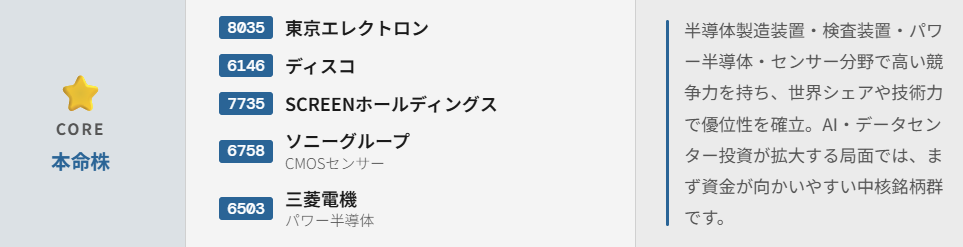 CORE
本命株

8035 東京エレクトロン
6146 ディスコ
7735 SCREENホールディングス
6758 ソニーグループ
CMOSセンサー
6503 三菱電機
パワー半導体

半導体製造装置・検査装置・パワー半導体・センサー分野で高い競争力を持ち、世界シェアや技術力で優位性を確立。AI・データセンター投資が拡大する局面では、まず資金が向かいやすい中核銘柄群です。